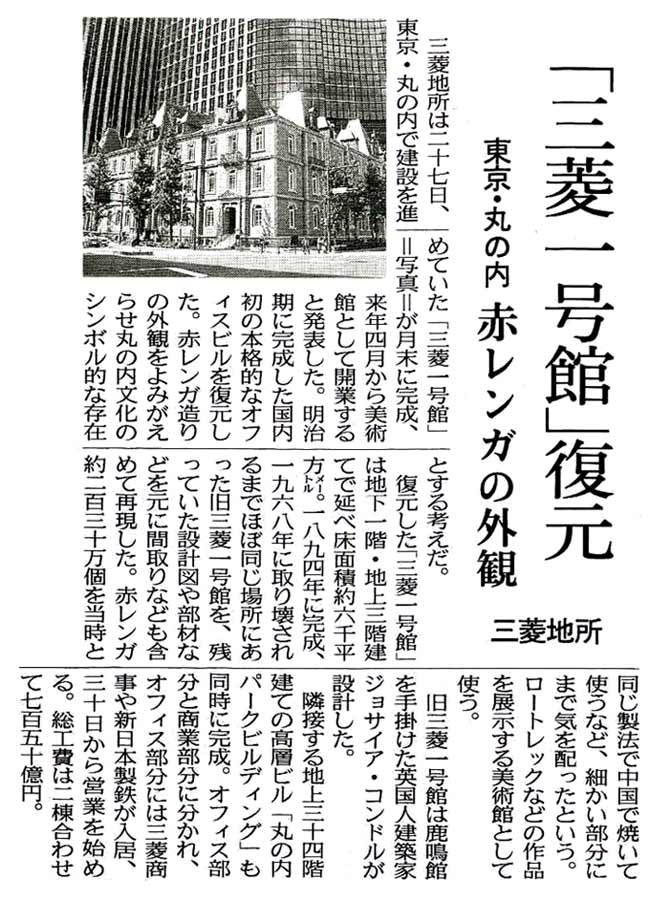 「三菱一号館」復元

東京・丸の内 赤レンガの外観

三菱地所

三菱地所は二十七日、東京・丸の内で建設を進めていた「三菱一号館」＝写真＝が月末に完成、来年四月から美術館として開業すると発表した。明治期に完成した国内初の本格的なオフィスビルを復元した。赤レンガ造りの外観をよみがえらせ丸の内文化のシンボル的な存在とする考えだ。

復元した「三菱一号館」は地下一階・地上三階建てで延べ床面積約六千平方メートル。一八九四年に完成、一九六八年に取り壊されるまでほぼ同じ場所にあった旧三菱一号館を、残っていた設計図や部材などを元に間取りなども含めて再現した。赤レンガ約二百三十万個を当時と同じ製法で中国で焼いて使うなど、細かい部分にまで気を配ったという。ロートレックなどの作品を展示する美術館として使う。

旧三菱一号館は鹿鳴館を手掛けた英国人建築家ジョサイア・コンドルが設計した。

隣接する地上三十四階建ての高層ビル「丸の内パークビルディング」も同時に完成。オフィス部分と商業部分に分かれ、オフィス部分には三菱商事や新日本製鉄が入居、三十日から営業を始める。総工費は二棟合わせて七百五十億円。